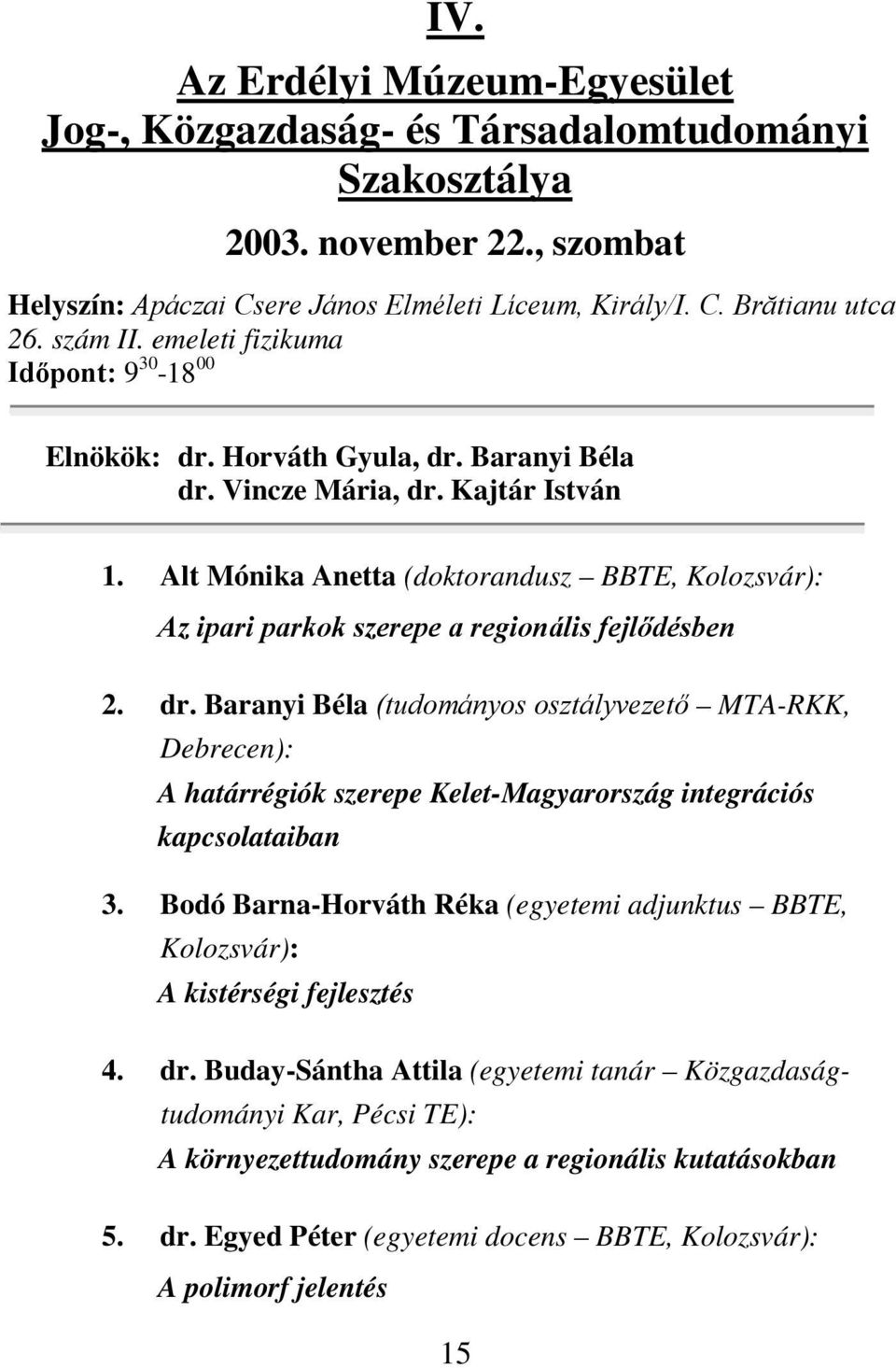 IV.

Az Erdélyi Múzeum-Egyesület Jog-, Közgazdaság- és Társadalomtudományi Szakosztálya

2003. november 22., szombat

Helyszín: Apáczai Csere János Elméleti Líceum, Király/I. C. Brătianu utca 26. szám II. emeleti fizikuma
Időpont: $9^{30}$-$18^{00}$

Elnökök: dr. Horváth Gyula, dr. Baranyi Béla
dr. Vincze Mária, dr. Kajtár István

1. Alt Mónika Anetta (doktorandusz – BBTE, Kolozsvár):
Az ipari parkok szerepe a regionális fejlődésben

2. dr. Baranyi Béla (tudományos osztályvezető – MTA-RKK, Debrecen):
A határrégiók szerepe Kelet-Magyarország integrációs kapcsolataiban

3. Bodó Barna-Horváth Réka (egyetemi adjunktus – BBTE, Kolozsvár):
A kistérségi fejlesztés

4. dr. Buday-Sántha Attila (egyetemi tanár – Közgazdaságtudományi Kar, Pécsi TE):
A környezettudomány szerepe a regionális kutatásokban

5. dr. Egyed Péter (egyetemi docens – BBTE, Kolozsvár):
A polimorf jelentés

15